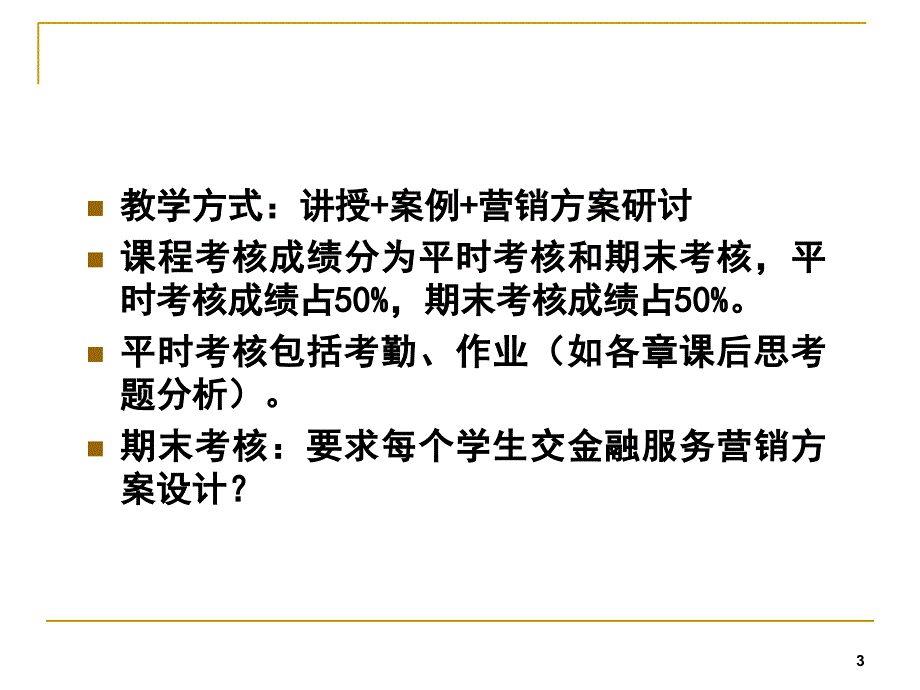 教学方式：讲授+案例+营销方案研讨

课程考核成绩分为平时考核和期末考核，平时考核成绩占50%，期末考核成绩占50%。

平时考核包括考勤、作业（如各章课后思考题分析）。

期末考核：要求每个学生交金融服务营销方案设计？

3